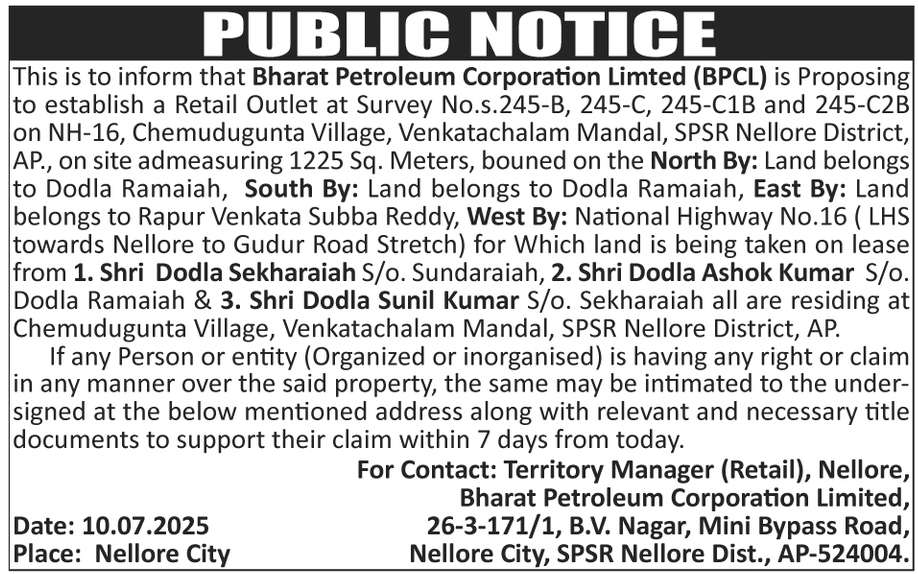 PUBLIC NOTICE

This is to inform that Bharat Petroleum Corporation Limted (BPCL) is Proposing to establish a Retail Outlet at Survey No.s.245-B, 245-C, 245-C1B and 245-C2B on NH-16, Chemudugunta Village, Venkatachalam Mandal, SPSR Nellore District, AP., on site admeasuring 1225 Sq. Meters, bouned on the North By: Land belongs to Dodla Ramaiah, South By: Land belongs to Dodla Ramaiah, East By: Land belongs to Rapur Venkata Subba Reddy, West By: National Highway No.16 ( LHS towards Nellore to Gudur Road Stretch) for Which land is being taken on lease from 1. Shri Dodla Sekharaiah S/o. Sundaraiah, 2. Shri Dodla Ashok Kumar S/o. Dodla Ramaiah & 3. Shri Dodla Sunil Kumar S/o. Sekharaiah all are residing at Chemudugunta Village, Venkatachalam Mandal, SPSR Nellore District, AP.

If any Person or entity (Organized or inorganised) is having any right or claim in any manner over the said property, the same may be intimated to the undersigned at the below mentioned address along with relevant and necessary title documents to support their claim within 7 days from today.

For Contact: Territory Manager (Retail), Nellore, Bharat Petroleum Corporation Limited, 26-3-171/1, B.V. Nagar, Mini Bypass Road, Nellore City, SPSR Nellore Dist., AP-524004.

Date: 10.07.2025
Place: Nellore City